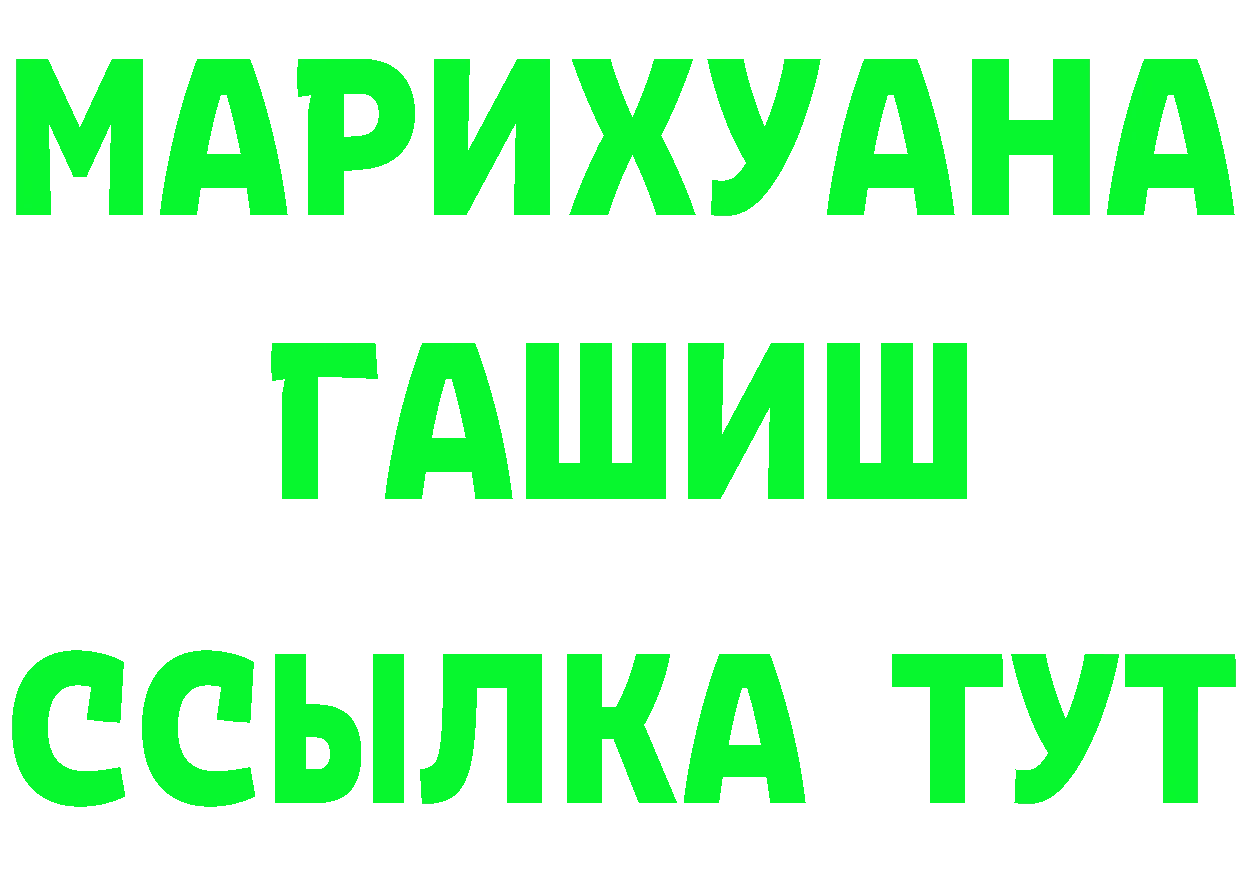 МАРИХУАНА
ГАШИШ
ССЫЛКА ТУТ